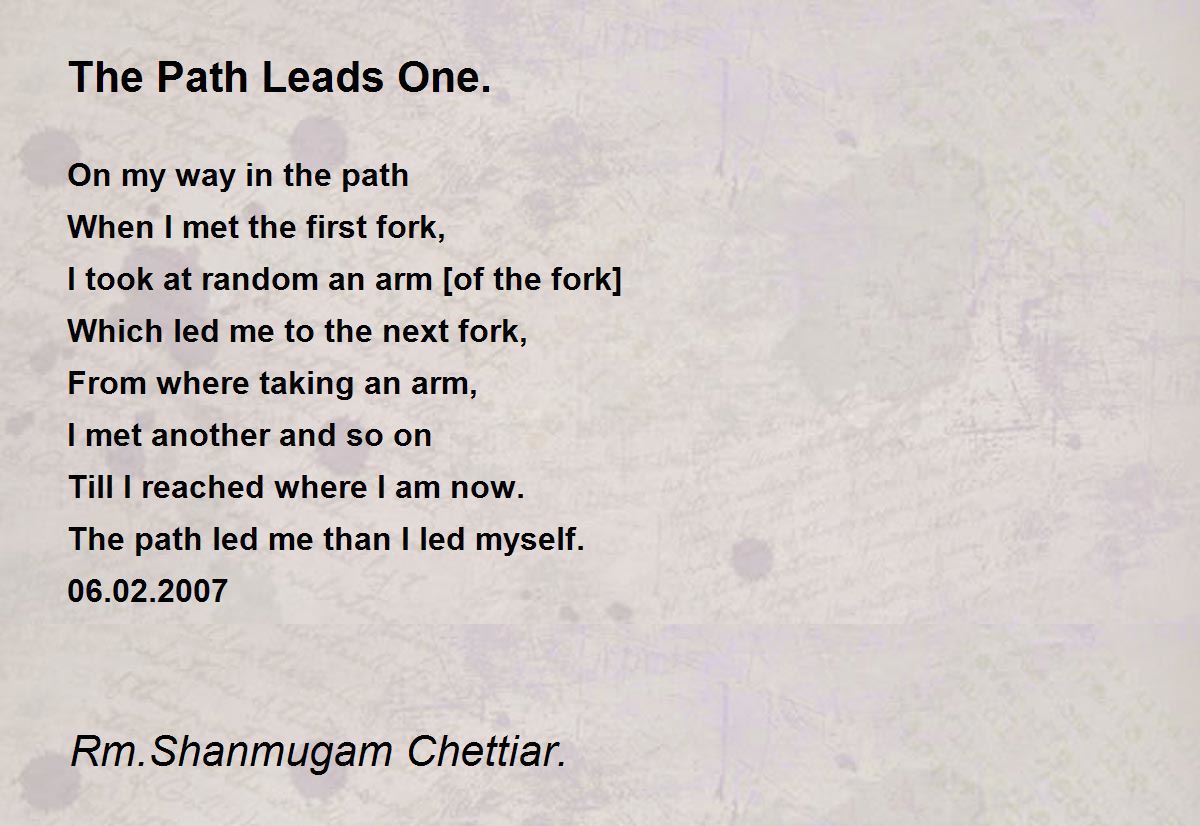 The Path Leads One.

On my way in the path
When I met the first fork,
I took at random an arm [of the fork]
Which led me to the next fork,
From where taking an arm,
I met another and so on
Till I reached where I am now.
The path led me than I led myself.
06.02.2007

Rm.Shanmugam Chettiar.